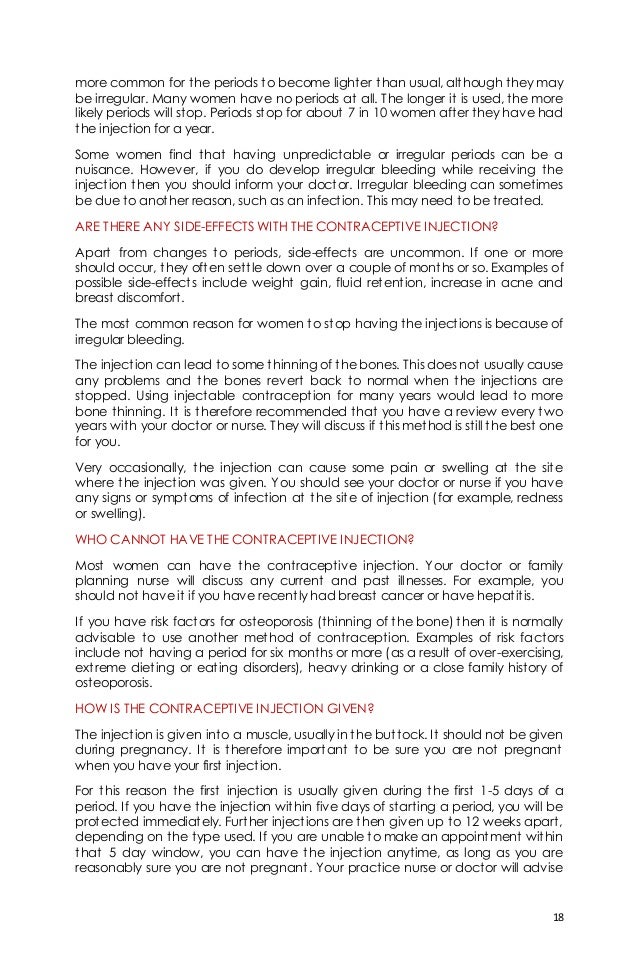 more common for the periods to become lighter than usual, although they may be irregular. Many women have no periods at all. The longer it is used, the more likely periods will stop. Periods stop for about 7 in 10 women after they have had the injection for a year.

Some women find that having unpredictable or irregular periods can be a nuisance. However, if you do develop irregular bleeding while receiving the injection then you should inform your doctor. Irregular bleeding can sometimes be due to another reason, such as an infection. This may need to be treated.

ARE THERE ANY SIDE-EFFECTS WITH THE CONTRACEPTIVE INJECTION?

Apart from changes to periods, side-effects are uncommon. If one or more should occur, they often settle down over a couple of months or so. Examples of possible side-effects include weight gain, fluid retention, increase in acne and breast discomfort.

The most common reason for women to stop having the injections is because of irregular bleeding.

The injection can lead to some thinning of the bones. This does not usually cause any problems and the bones revert back to normal when the injections are stopped. Using injectable contraception for many years would lead to more bone thinning. It is therefore recommended that you have a review every two years with your doctor or nurse. They will discuss if this method is still the best one for you.

Very occasionally, the injection can cause some pain or swelling at the site where the injection was given. You should see your doctor or nurse if you have any signs or symptoms of infection at the site of injection (for example, redness or swelling).

WHO CANNOT HAVE THE CONTRACEPTIVE INJECTION?

Most women can have the contraceptive injection. Your doctor or family planning nurse will discuss any current and past illnesses. For example, you should not have it if you have recently had breast cancer or have hepatitis.

If you have risk factors for osteoporosis (thinning of the bone) then it is normally advisable to use another method of contraception. Examples of risk factors include not having a period for six months or more (as a result of over-exercising, extreme dieting or eating disorders), heavy drinking or a close family history of osteoporosis.

HOW IS THE CONTRACEPTIVE INJECTION GIVEN?

The injection is given into a muscle, usually in the buttock. It should not be given during pregnancy. It is therefore important to be sure you are not pregnant when you have your first injection.

For this reason the first injection is usually given during the first 1-5 days of a period. If you have the injection within five days of starting a period, you will be protected immediately. Further injections are then given up to 12 weeks apart, depending on the type used. If you are unable to make an appointment within that 5 day window, you can have the injection anytime, as long as you are reasonably sure you are not pregnant. Your practice nurse or doctor will advise

18